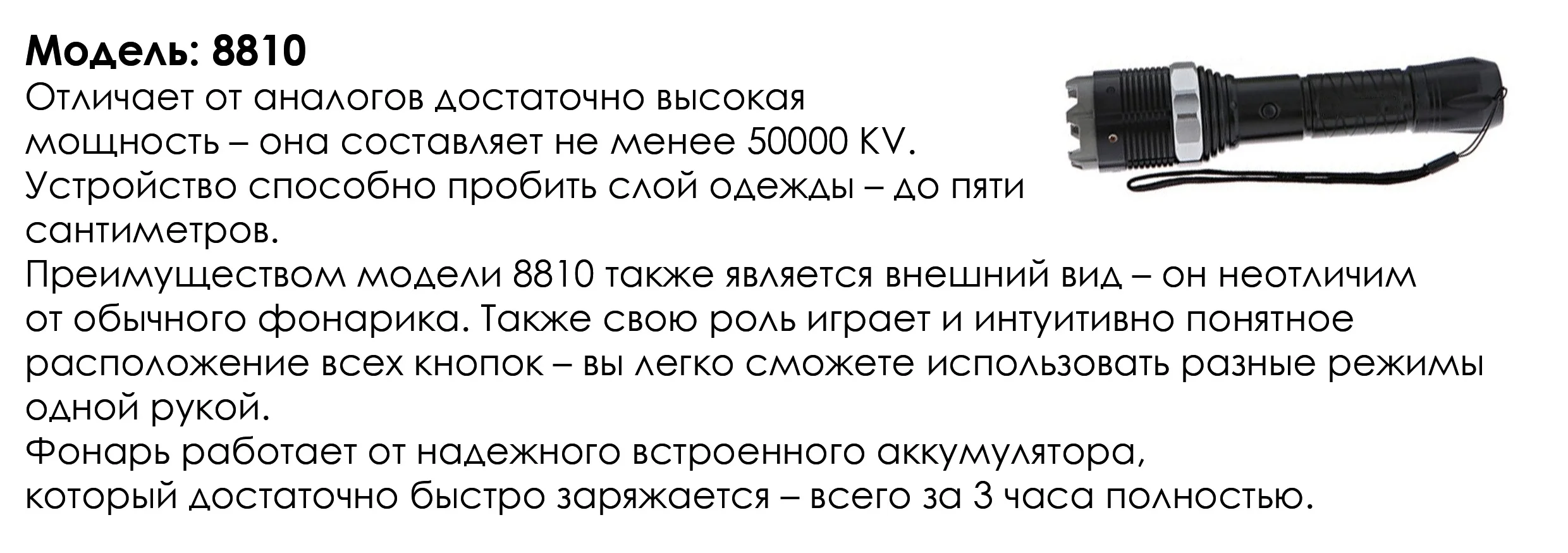 Модель: 8810

Отличает от аналогов достаточно высокая мощность – она составляет не менее 50000 KV. Устройство способно пробить слой одежды – до пяти сантиметров.

Преимуществом модели 8810 также является внешний вид – он неотличим от обычного фонарика. Также свою роль играет и интуитивно понятное расположение всех кнопок – вы легко сможете использовать разные режимы одной рукой.

Фонарь работает от надежного встроенного аккумулятора, который достаточно быстро заряжается – всего за 3 часа полностью.